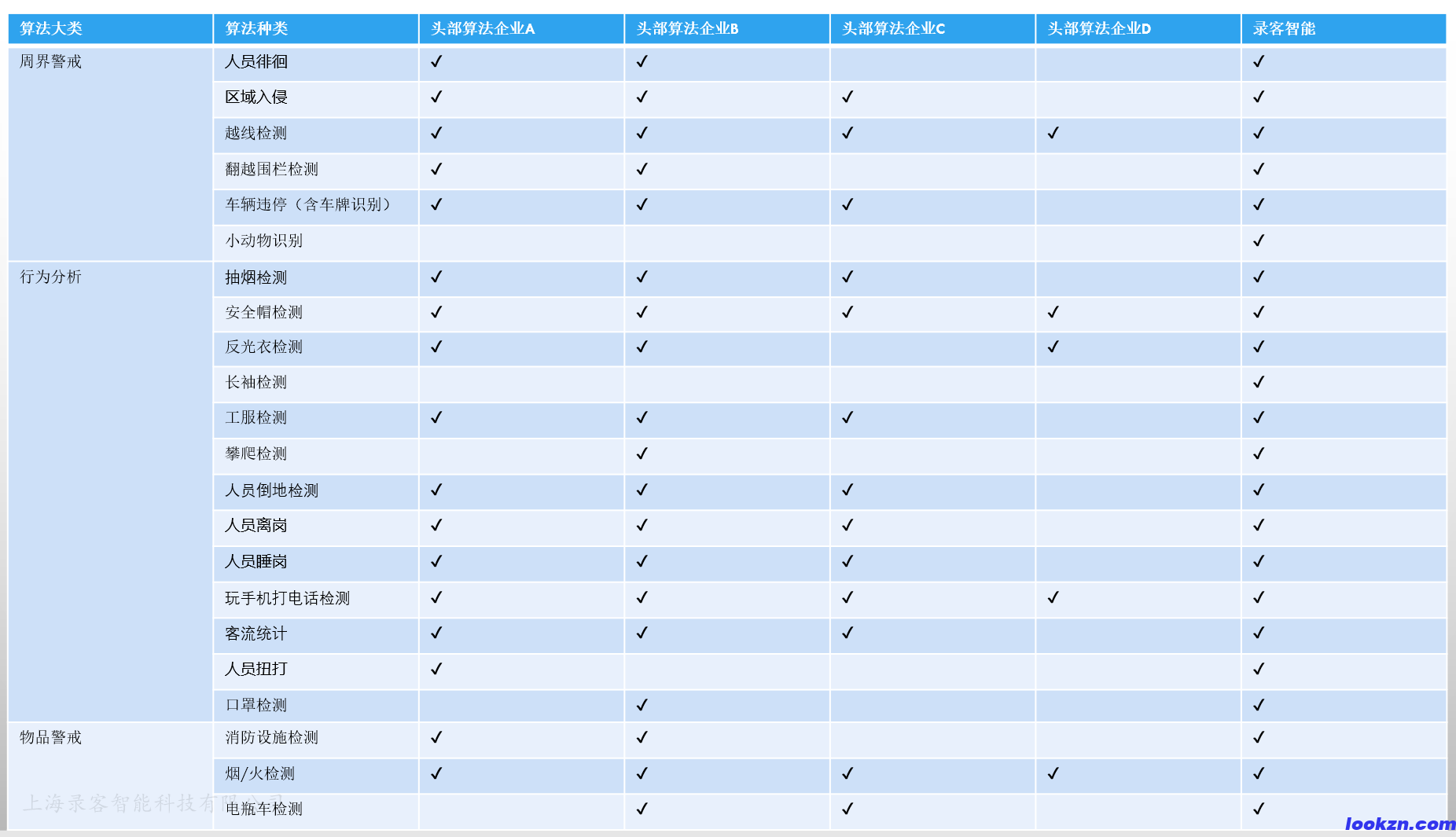 | 算法大类 | 算法种类 | 头部算法企业A | 头部算法企业B | 头部算法企业C | 头部算法企业D | 录客智能 |
|---|---|---|---|---|---|---|
| 周界警戒 | 人员徘徊 | ✓ | ✓ | | | ✓ |
| | 区域入侵 | ✓ | ✓ | ✓ | | ✓ |
| | 越线检测 | ✓ | ✓ | ✓ | ✓ | ✓ |
| | 翻越围栏检测 | ✓ | ✓ | | | ✓ |
| | 车辆违停（含车牌识别） | ✓ | ✓ | ✓ | | ✓ |
| | 小动物识别 | | | | | ✓ |
| 行为分析 | 抽烟检测 | ✓ | ✓ | ✓ | | ✓ |
| | 安全帽检测 | ✓ | ✓ | ✓ | ✓ | ✓ |
| | 反光衣检测 | ✓ | ✓ | | ✓ | ✓ |
| | 长袖检测 | | | | | ✓ |
| | 工服检测 | ✓ | ✓ | ✓ | | ✓ |
| | 攀爬检测 | | ✓ | | | ✓ |
| | 人员倒地检测 | ✓ | ✓ | ✓ | | ✓ |
| | 人员离岗 | ✓ | ✓ | ✓ | | ✓ |
| | 人员睡岗 | ✓ | ✓ | ✓ | | ✓ |
| | 玩手机打电话检测 | ✓ | ✓ | ✓ | ✓ | ✓ |
| | 客流统计 | ✓ | ✓ | ✓ | | ✓ |
| | 人员扭打 | ✓ | | | | ✓ |
| | 口罩检测 | | ✓ | | | ✓ |
| 物品警戒 | 消防设施检测 | ✓ | ✓ | | | ✓ |
| | 烟/火检测 | ✓ | ✓ | ✓ | ✓ | ✓ |
| | 电瓶车检测 | | ✓ | ✓ | | ✓ |

上海录客智能科技有限公司

lookzn.com